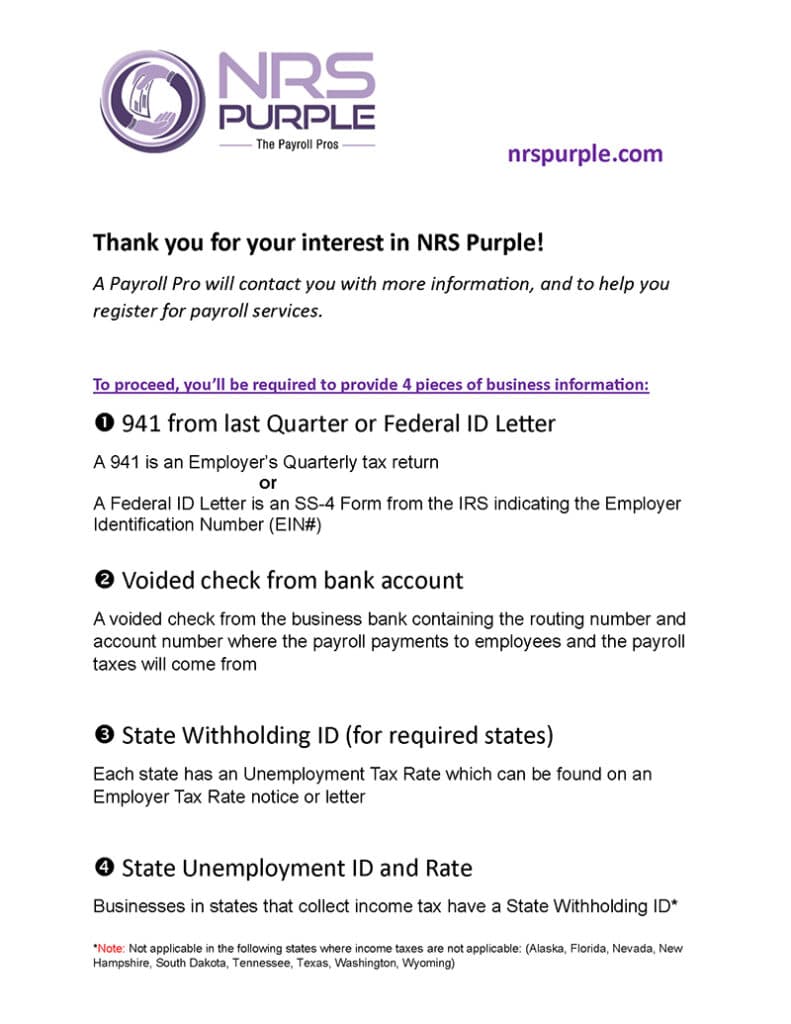 NRS PURPLE
The Payroll Pros

nrspurple.com

Thank you for your interest in NRS Purple!

A Payroll Pro will contact you with more information, and to help you register for payroll services.

To proceed, you'll be required to provide 4 pieces of business information:

❶ 941 from last Quarter or Federal ID Letter

A 941 is an Employer's Quarterly tax return
or
A Federal ID Letter is an SS-4 Form from the IRS indicating the Employer Identification Number (EIN#)

❷ Voided check from bank account

A voided check from the business bank containing the routing number and account number where the payroll payments to employees and the payroll taxes will come from

❸ State Withholding ID (for required states)

Each state has an Unemployment Tax Rate which can be found on an Employer Tax Rate notice or letter

❹ State Unemployment ID and Rate

Businesses in states that collect income tax have a State Withholding ID*

*Note: Not applicable in the following states where income taxes are not applicable: (Alaska, Florida, Nevada, New Hampshire, South Dakota, Tennessee, Texas, Washington, Wyoming)